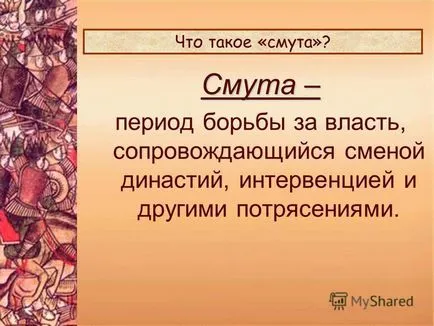 Что такое «смута»?

Смута –

период борьбы за власть, сопровождающийся сменой династий, интервенцией и другими потрясениями.

MyShared